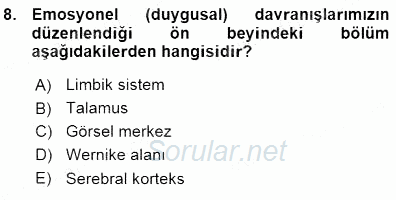 8. Emosyonel (duygusal) davranışlarımızın düzenlendiği ön beyindeki bölüm aşağıdakilerden hangisidir?

A) Limbik sistem
B) Talamus
C) Görsel merkez
D) Wernike alanı
E) Serebral korteks

Sorular.net